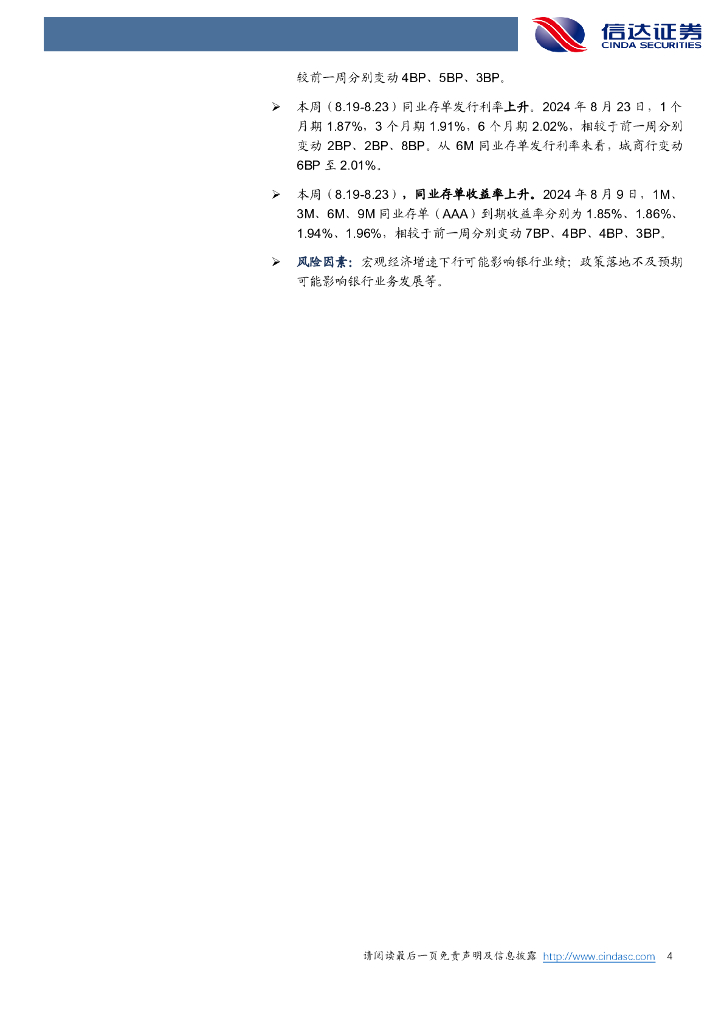 信达证券
CINDA SECURITIES

较前一周分别变动4BP、5BP、3BP。

➢ 本周（8.19-8.23）同业存单发行利率上升。2024年8月23日，1个月期1.87%、3个月期1.91%、6个月期2.02%，相较于前一周分别变动2BP、2BP、8BP。从6M同业存单发行利率来看，城商行变动6BP至2.01%。

➢ 本周（8.19-8.23），同业存单收益率上升。2024年8月9日，1M、3M、6M、9M同业存单（AAA）到期收益率分别为1.85%、1.86%、1.94%、1.96%，相较于前一周分别变动7BP、4BP、4BP、3BP。

➢ 风险因素：宏观经济增速下行可能影响银行业绩；政策落地不及预期可能影响银行业务发展等。

请阅读最后一页免责声明及信息披露 http://www.cindasc.com 4